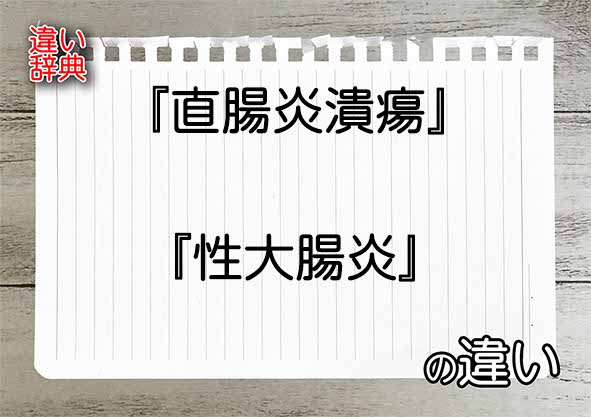 違い辞典

『直腸炎潰瘍』

『性大腸炎』

の違い